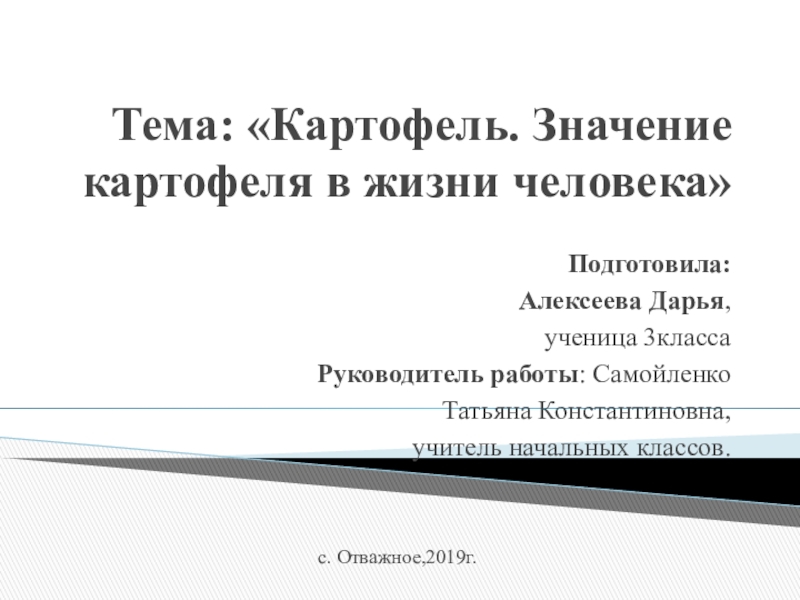 Тема: «Картофель. Значение картофеля в жизни человека»

Подготовила:
Алексеева Дарья,
ученица 3класса
Руководитель работы: Самойленко Татьяна Константиновна,
учитель начальных классов.

с. Отважное,2019г.